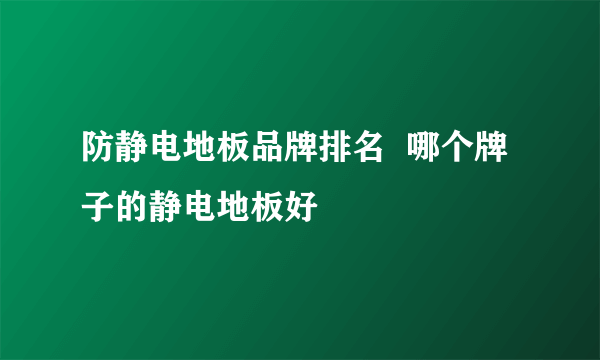 防静电地板品牌排名  哪个牌子的静电地板好